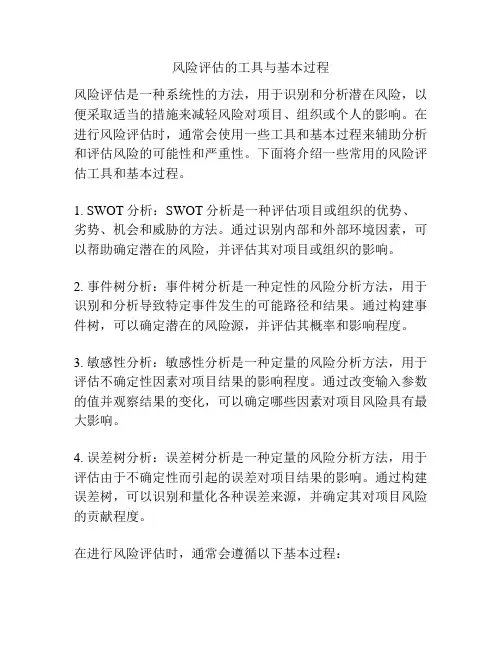 风险评估的工具与基本过程

风险评估是一种系统性的方法，用于识别和分析潜在风险，以便采取适当的措施来减轻风险对项目、组织或个人的影响。在进行风险评估时，通常会使用一些工具和基本过程来辅助分析和评估风险的可能性和严重性。下面将介绍一些常用的风险评估工具和基本过程。

1. SWOT 分析：SWOT 分析是一种评估项目或组织的优势、劣势、机会和威胁的方法。通过识别内部和外部环境因素，可以帮助确定潜在的风险，并评估其对项目或组织的影响。

2. 事件树分析：事件树分析是一种定性的风险分析方法，用于识别和分析导致特定事件发生的可能路径和结果。通过构建事件树，可以确定潜在的风险源，并评估其概率和影响程度。

3. 敏感性分析：敏感性分析是一种定量的风险分析方法，用于评估不确定性因素对项目结果的影响程度。通过改变输入参数的值并观察结果的变化，可以确定哪些因素对项目风险具有最大影响。

4. 误差树分析：误差树分析是一种定量的风险分析方法，用于评估由于不确定性而引起的误差对项目结果的影响。通过构建误差树，可以识别和量化各种误差来源，并确定其对项目风险的贡献程度。

在进行风险评估时，通常会遵循以下基本过程：